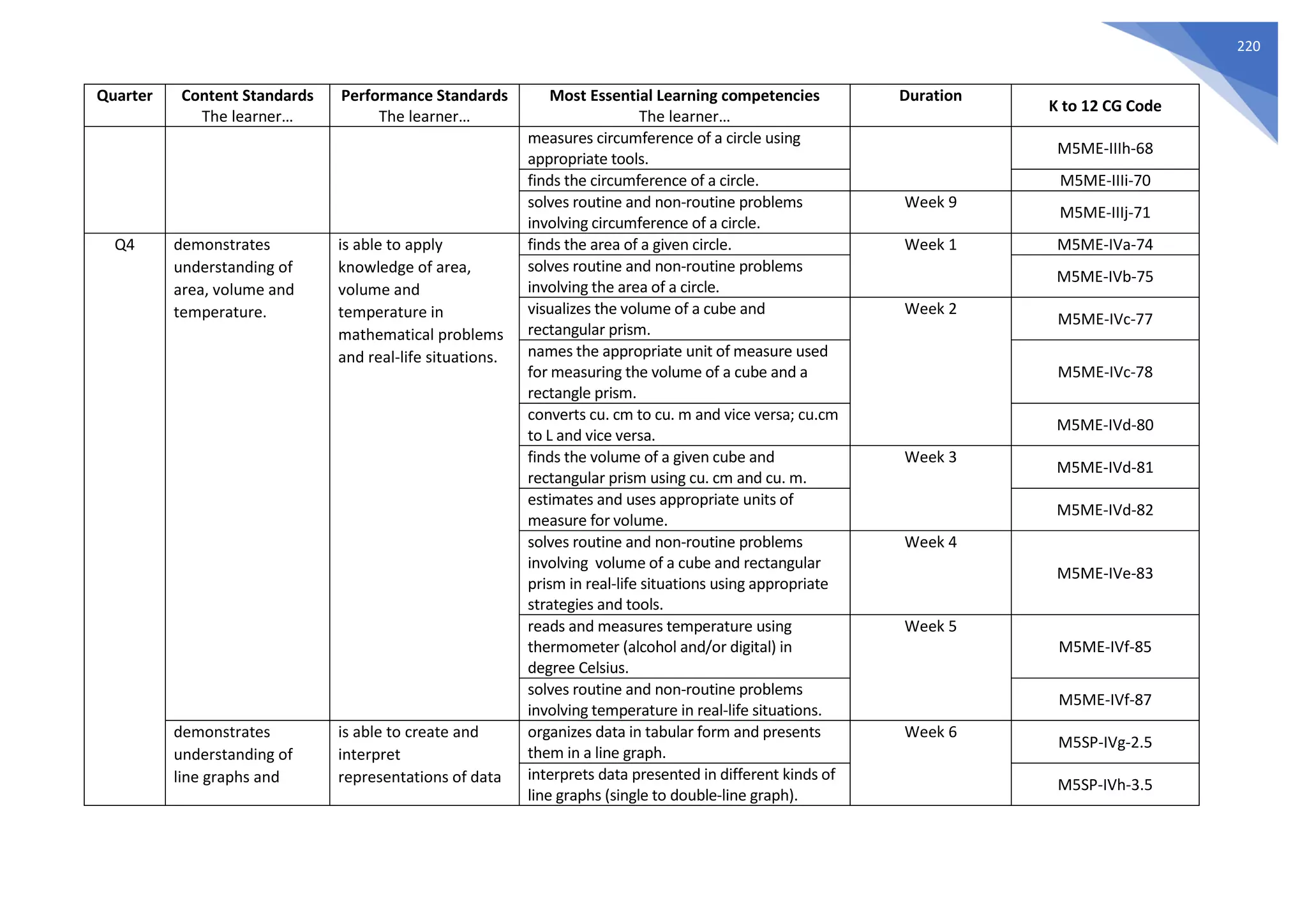 220

| Quarter | Content Standards The learner… | Performance Standards The learner… | Most Essential Learning competencies The learner… | Duration | K to 12 CG Code |
|---|---|---|---|---|---|
| | | | measures circumference of a circle using appropriate tools. | | M5ME-IIIh-68 |
| | | | finds the circumference of a circle. | | M5ME-IIIi-70 |
| | | | solves routine and non-routine problems involving circumference of a circle. | Week 9 | M5ME-IIIj-71 |
| Q4 | demonstrates understanding of area, volume and temperature. | is able to apply knowledge of area, volume and temperature in mathematical problems and real-life situations. | finds the area of a given circle. | Week 1 | M5ME-IVa-74 |
| | | | solves routine and non-routine problems involving the area of a circle. | | M5ME-IVb-75 |
| | | | visualizes the volume of a cube and rectangular prism. | Week 2 | M5ME-IVc-77 |
| | | | names the appropriate unit of measure used for measuring the volume of a cube and a rectangle prism. | | M5ME-IVc-78 |
| | | | converts cu. cm to cu. m and vice versa; cu.cm to L and vice versa. | | M5ME-IVd-80 |
| | | | finds the volume of a given cube and rectangular prism using cu. cm and cu. m. | Week 3 | M5ME-IVd-81 |
| | | | estimates and uses appropriate units of measure for volume. | | M5ME-IVd-82 |
| | | | solves routine and non-routine problems involving volume of a cube and rectangular prism in real-life situations using appropriate strategies and tools. | Week 4 | M5ME-IVe-83 |
| | | | reads and measures temperature using thermometer (alcohol and/or digital) in degree Celsius. | Week 5 | M5ME-IVf-85 |
| | | | solves routine and non-routine problems involving temperature in real-life situations. | | M5ME-IVf-87 |
| | demonstrates understanding of line graphs and | is able to create and interpret representations of data | organizes data in tabular form and presents them in a line graph. | Week 6 | M5SP-IVg-2.5 |
| | | | interprets data presented in different kinds of line graphs (single to double-line graph). | | M5SP-IVh-3.5 |